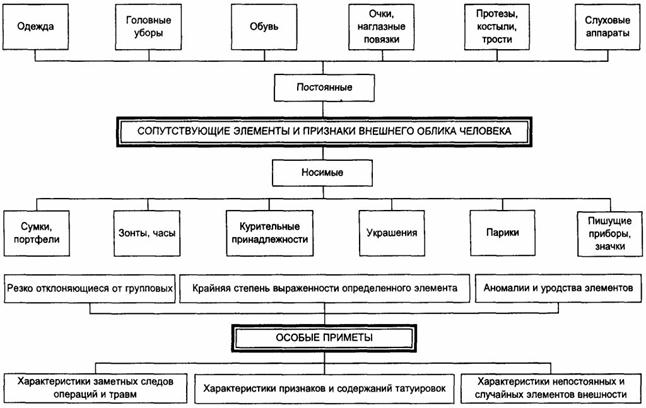 Одежда

Головные уборы

Обувь

Очки, наглазные повязки

Протезы, костыли, трости

Слуховые аппараты

Постоянные

СОПУТСТВУЮЩИЕ ЭЛЕМЕНТЫ И ПРИЗНАКИ ВНЕШНЕГО ОБЛИКА ЧЕЛОВЕКА

Носимые

Сумки, портфели

Зонты, часы

Курительные принадлежности

Украшения

Парики

Пишущие приборы, значки

Резко отклоняющиеся от групповых

Крайняя степень выраженности определенного элемента

Аномалии и уродства элементов

ОСОБЫЕ ПРИМЕТЫ

Характеристики заметных следов операций и травм

Характеристики признаков и содержаний татуировок

Характеристики непостоянных и случайных элементов внешности